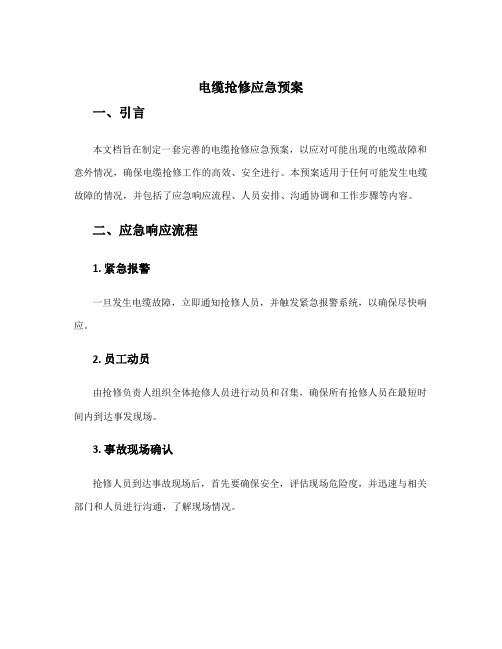 电缆抢修应急预案

一、引言

本文档旨在制定一套完善的电缆抢修应急预案，以应对可能出现的电缆故障和意外情况，确保电缆抢修工作的高效、安全进行。本预案适用于任何可能发生电缆故障的情况，并包括了应急响应流程、人员安排、沟通协调和工作步骤等内容。

二、应急响应流程

1. 紧急报警

一旦发生电缆故障，立即通知抢修人员，并触发紧急报警系统，以确保尽快响应。

2. 员工动员

由抢修负责人组织全体抢修人员进行动员和召集，确保所有抢修人员在最短时间内到达事发现场。

3. 事故现场确认

抢修人员到达事故现场后，首先要确保安全，评估现场危险度，并迅速与相关部门和人员进行沟通，了解现场情况。